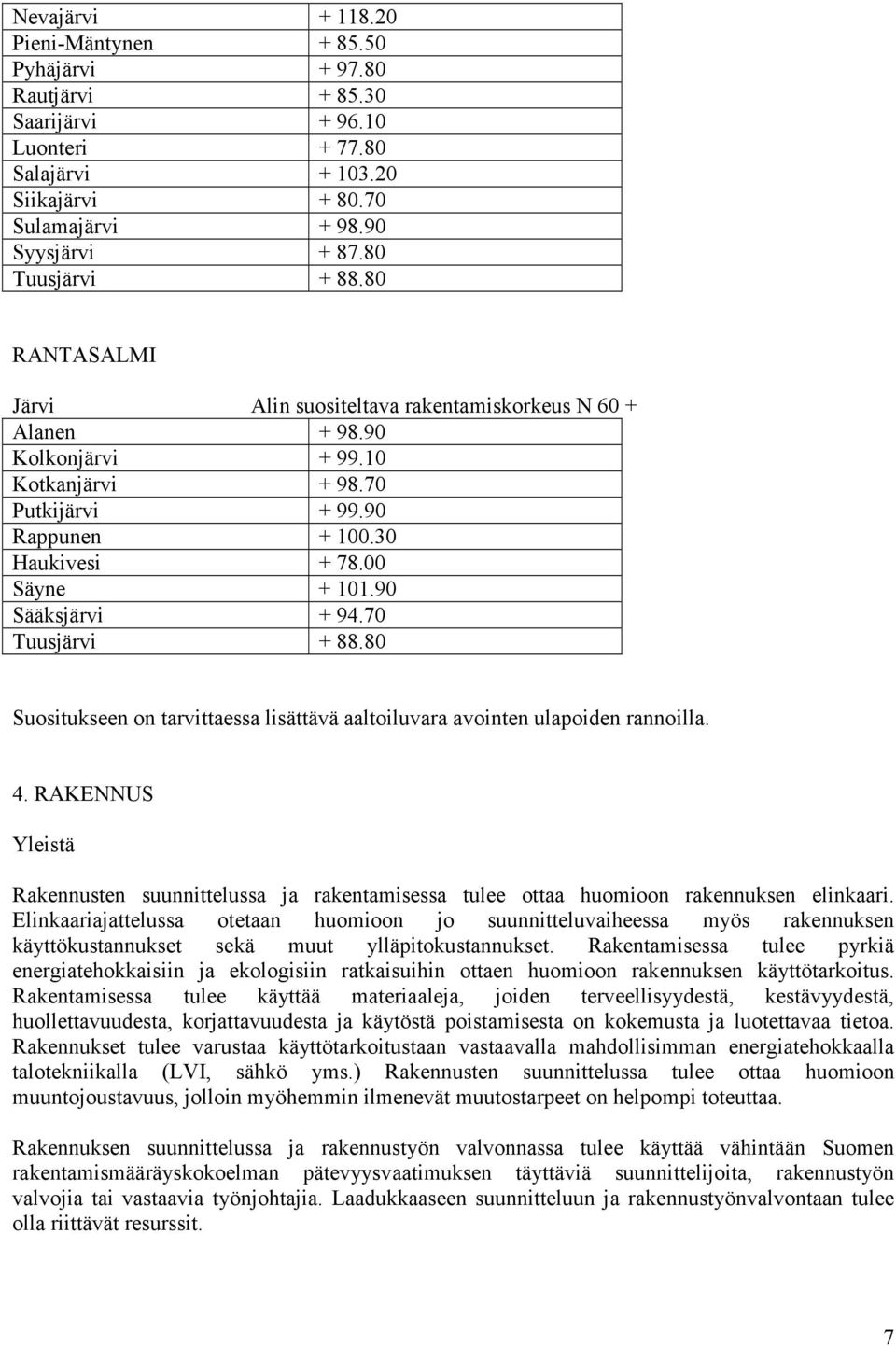 | | |
|---|---|
| Nevajärvi | + 118.20 |
| Pieni-Mäntynen | + 85.50 |
| Pyhäjärvi | + 97.80 |
| Rautjärvi | + 85.30 |
| Saarijärvi | + 96.10 |
| Luonteri | + 77.80 |
| Salajärvi | + 103.20 |
| Siikajärvi | + 80.70 |
| Sulamajärvi | + 98.90 |
| Syysjärvi | + 87.80 |
| Tuusjärvi | + 88.80 |

RANTASALMI

| Järvi | Alin suositeltava rakentamiskorkeus N 60 + |
|---|---|
| Alanen | + 98.90 |
| Kolkonjärvi | + 99.10 |
| Kotkanjärvi | + 98.70 |
| Putkijärvi | + 99.90 |
| Rappunen | + 100.30 |
| Haukivesi | + 78.00 |
| Säyne | + 101.90 |
| Sääksjärvi | + 94.70 |
| Tuusjärvi | + 88.80 |

Suositukseen on tarvittaessa lisättävä aaltoiluvara avointen ulapoiden rannoilla.

4. RAKENNUS

Yleistä

Rakennusten suunnittelussa ja rakentamisessa tulee ottaa huomioon rakennuksen elinkaari. Elinkaariajattelussa otetaan huomioon jo suunnitteluvaiheessa myös rakennuksen käyttökustannukset sekä muut ylläpitokustannukset. Rakentamisessa tulee pyrkiä energiatehokkaisiin ja ekologisiin ratkaisuihin ottaen huomioon rakennuksen käyttötarkoitus. Rakentamisessa tulee käyttää materiaaleja, joiden terveellisyydestä, kestävyydestä, huollettavuudesta, korjattavuudesta ja käytöstä poistamisesta on kokemusta ja luotettavaa tietoa. Rakennukset tulee varustaa käyttötarkoitustaan vastaavalla mahdollisimman energiatehokkaalla talotekniikalla (LVI, sähkö yms.) Rakennusten suunnittelussa tulee ottaa huomioon muuntojoustavuus, jolloin myöhemmin ilmenevät muutostarpeet on helpompi toteuttaa.

Rakennuksen suunnittelussa ja rakennustyön valvonnassa tulee käyttää vähintään Suomen rakentamismääräyskokoelman pätevyysvaatimuksen täyttäviä suunnittelijoita, rakennustyön valvojia tai vastaavia työnjohtajia. Laadukkaaseen suunnitteluun ja rakennustyönvalvontaan tulee olla riittävät resurssit.

7